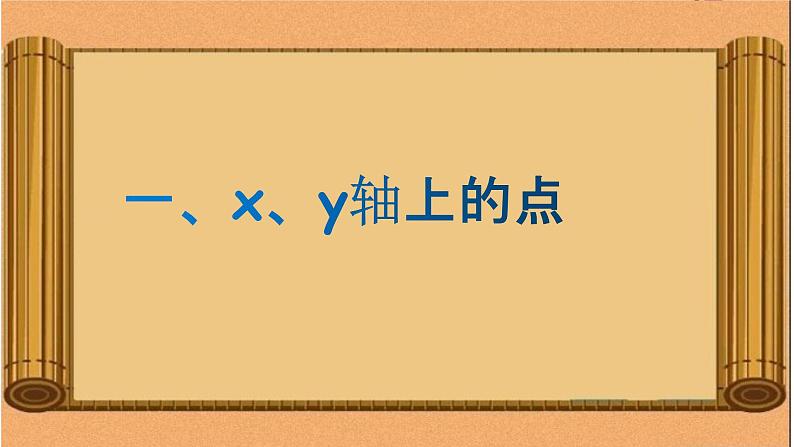 一、x、y轴上的点